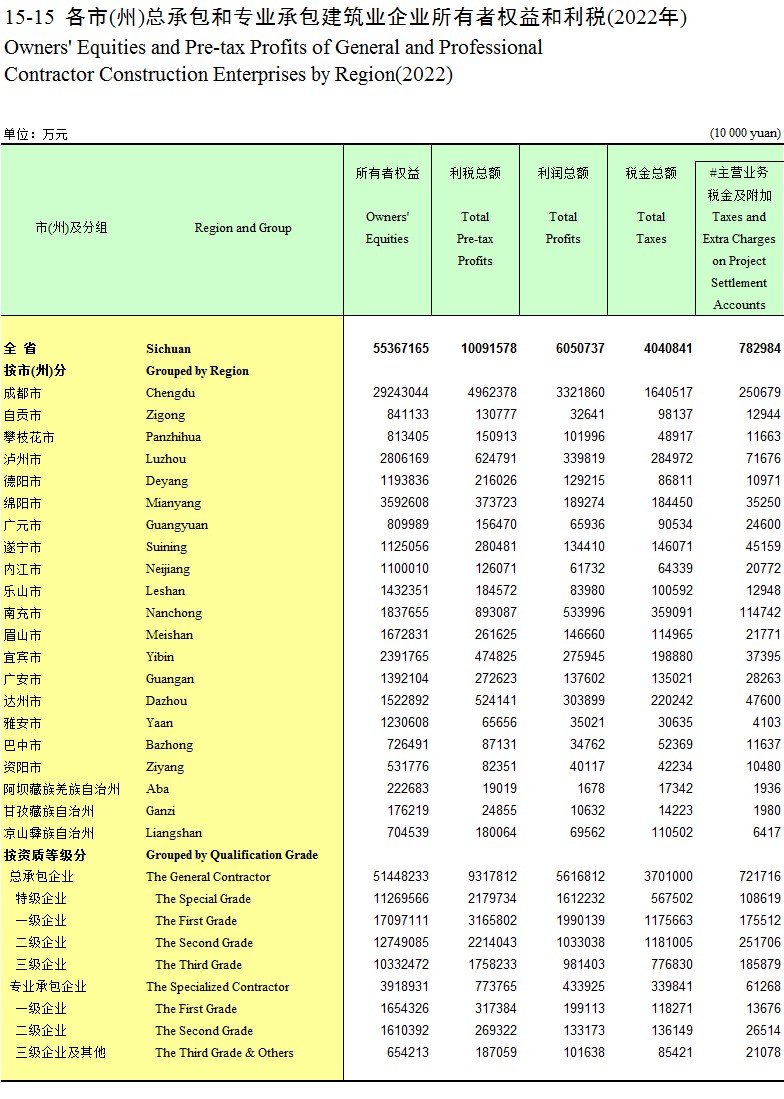 15-15 各市(州)总承包和专业承包建筑业企业所有者权益和利税(2022年)
Owners' Equities and Pre-tax Profits of General and Professional Contractor Construction Enterprises by Region(2022)

单位：万元 (10 000 yuan)

| 市(州)及分组 | Region and Group | 所有者权益 Owners' Equities | 利税总额 Total Pre-tax Profits | 利润总额 Total Profits | 税金总额 Total Taxes | #主营业务税金及附加 Taxes and Extra Charges on Project Settlement Accounts |
|---|---|---|---|---|---|---|
| 全 省 | Sichuan | 55367165 | 10091578 | 6050737 | 4040841 | 782984 |
| 按市(州)分 | Grouped by Region | | | | | |
| 成都市 | Chengdu | 29243044 | 4962378 | 3321860 | 1640517 | 250679 |
| 自贡市 | Zigong | 841133 | 130777 | 32641 | 98137 | 12944 |
| 攀枝花市 | Panzhihua | 813405 | 150913 | 101996 | 48917 | 11663 |
| 泸州市 | Luzhou | 2806169 | 624791 | 339819 | 284972 | 71676 |
| 德阳市 | Deyang | 1193836 | 216026 | 129215 | 86811 | 10971 |
| 绵阳市 | Mianyang | 3592608 | 373723 | 189274 | 184450 | 35250 |
| 广元市 | Guangyuan | 809989 | 156470 | 65936 | 90534 | 24600 |
| 遂宁市 | Suining | 1125056 | 280481 | 134410 | 146071 | 45159 |
| 内江市 | Neijiang | 1100010 | 126071 | 61732 | 64339 | 20772 |
| 乐山市 | Leshan | 1432351 | 184572 | 83980 | 100592 | 12948 |
| 南充市 | Nanchong | 1837655 | 893087 | 533996 | 359091 | 114742 |
| 眉山市 | Meishan | 1672831 | 261625 | 146660 | 114965 | 21771 |
| 宜宾市 | Yibin | 2391765 | 474825 | 275945 | 198880 | 37395 |
| 广安市 | Guangan | 1392104 | 272623 | 137602 | 135021 | 28263 |
| 达州市 | Dazhou | 1522892 | 524141 | 303899 | 220242 | 47600 |
| 雅安市 | Yaan | 1230608 | 65656 | 35021 | 30635 | 4103 |
| 巴中市 | Bazhong | 726491 | 87131 | 34762 | 52369 | 11637 |
| 资阳市 | Ziyang | 531776 | 82351 | 40117 | 42234 | 10480 |
| 阿坝藏族羌族自治州 | Aba | 222683 | 19019 | 1678 | 17342 | 1936 |
| 甘孜藏族自治州 | Ganzi | 176219 | 24855 | 10632 | 14223 | 1980 |
| 凉山彝族自治州 | Liangshan | 704539 | 180064 | 69562 | 110502 | 6417 |
| 按资质等级分 | Grouped by Qualification Grade | | | | | |
| 总承包企业 | The General Contractor | 51448233 | 9317812 | 5616812 | 3701000 | 721716 |
| 特级企业 | The Special Grade | 11269566 | 2179734 | 1612232 | 567502 | 108619 |
| 一级企业 | The First Grade | 17097111 | 3165802 | 1990139 | 1175663 | 175512 |
| 二级企业 | The Second Grade | 12749085 | 2214043 | 1033038 | 1181005 | 251706 |
| 三级企业 | The Third Grade | 10332472 | 1758233 | 981403 | 776830 | 185879 |
| 专业承包企业 | The Specialized Contractor | 3918931 | 773765 | 433925 | 339841 | 61268 |
| 一级企业 | The First Grade | 1654326 | 317384 | 199113 | 118271 | 13676 |
| 二级企业 | The Second Grade | 1610392 | 269322 | 133173 | 136149 | 26514 |
| 三级企业及其他 | The Third Grade & Others | 654213 | 187059 | 101638 | 85421 | 21078 |